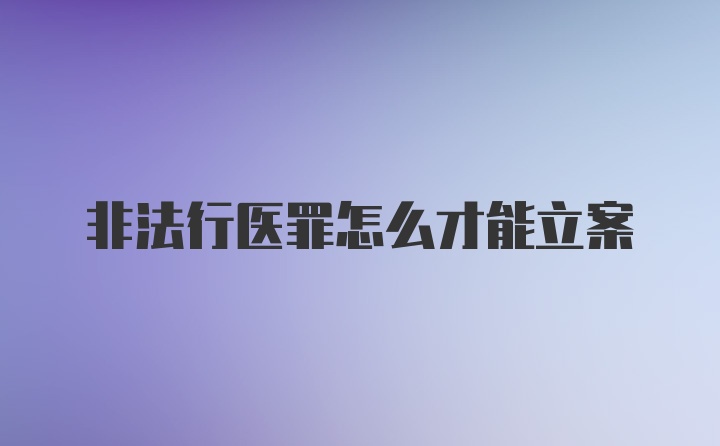 非法行医罪怎么才能立案